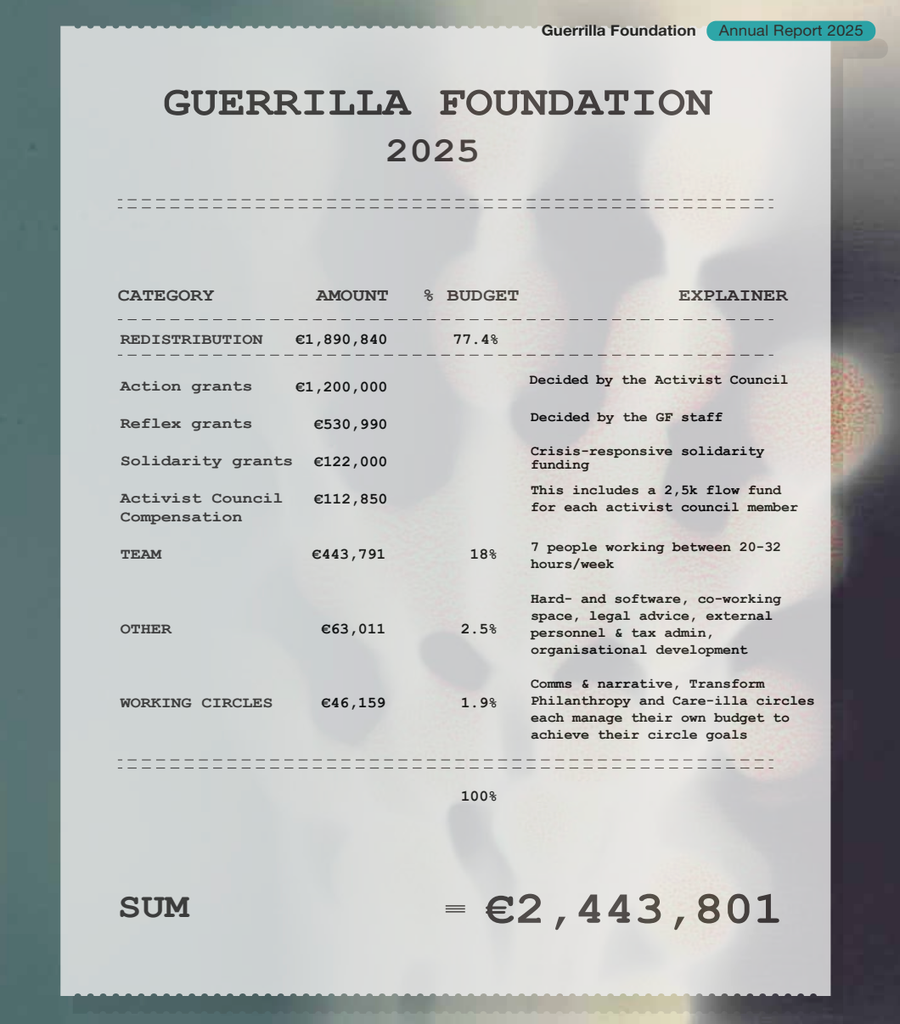 Guerrilla Foundation Annual Report 2025

GUERRILLA FOUNDATION
2025

| CATEGORY | AMOUNT | % BUDGET | EXPLAINER |
|---|---|---|---|
| REDISTRIBUTION | €1,890,840 | 77.4% | |
| Action grants | €1,200,000 | | Decided by the Activist Council |
| Reflex grants | €530,990 | | Decided by the GF staff |
| Solidarity grants | €122,000 | | Crisis-responsive solidarity funding |
| Activist Council Compensation | €112,850 | | This includes a 2,5k flow fund for each activist council member |
| TEAM | €443,791 | 18% | 7 people working between 20-32 hours/week |
| OTHER | €63,011 | 2.5% | Hard- and software, co-working space, legal advice, external personnel & tax admin, organisational development |
| WORKING CIRCLES | €46,159 | 1.9% | Comms & narrative, Transform Philanthropy and Care-illa circles each manage their own budget to achieve their circle goals |
| | | 100% | |

SUM = €2,443,801